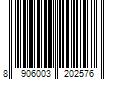 8 906003 202576